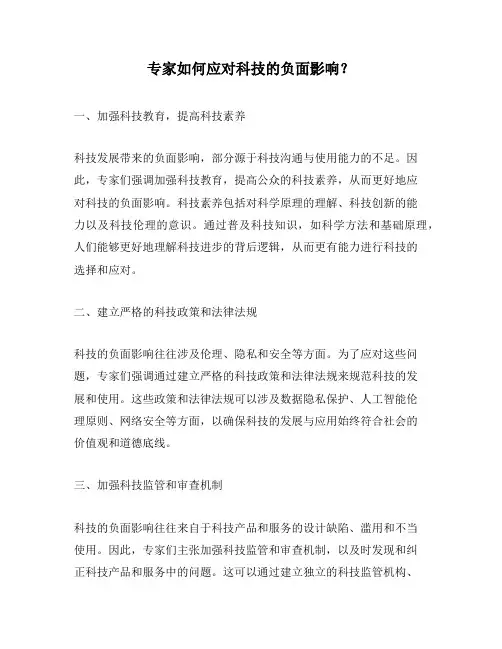 专家如何应对科技的负面影响？

一、加强科技教育，提高科技素养

科技发展带来的负面影响，部分源于科技沟通与使用能力的不足。因此，专家们强调加强科技教育，提高公众的科技素养，从而更好地应对科技的负面影响。科技素养包括对科学原理的理解、科技创新的能力以及科技伦理的意识。通过普及科技知识，如科学方法和基础原理，人们能够更好地理解科技进步的背后逻辑，从而更有能力进行科技的选择和应对。

二、建立严格的科技政策和法律法规

科技的负面影响往往涉及伦理、隐私和安全等方面。为了应对这些问题，专家们强调通过建立严格的科技政策和法律法规来规范科技的发展和使用。这些政策和法律法规可以涉及数据隐私保护、人工智能伦理原则、网络安全等方面，以确保科技的发展与应用始终符合社会的价值观和道德底线。

三、加强科技监管和审查机制

科技的负面影响往往来自于科技产品和服务的设计缺陷、滥用和不当使用。因此，专家们主张加强科技监管和审查机制，以及时发现和纠正科技产品和服务中的问题。这可以通过建立独立的科技监管机构、